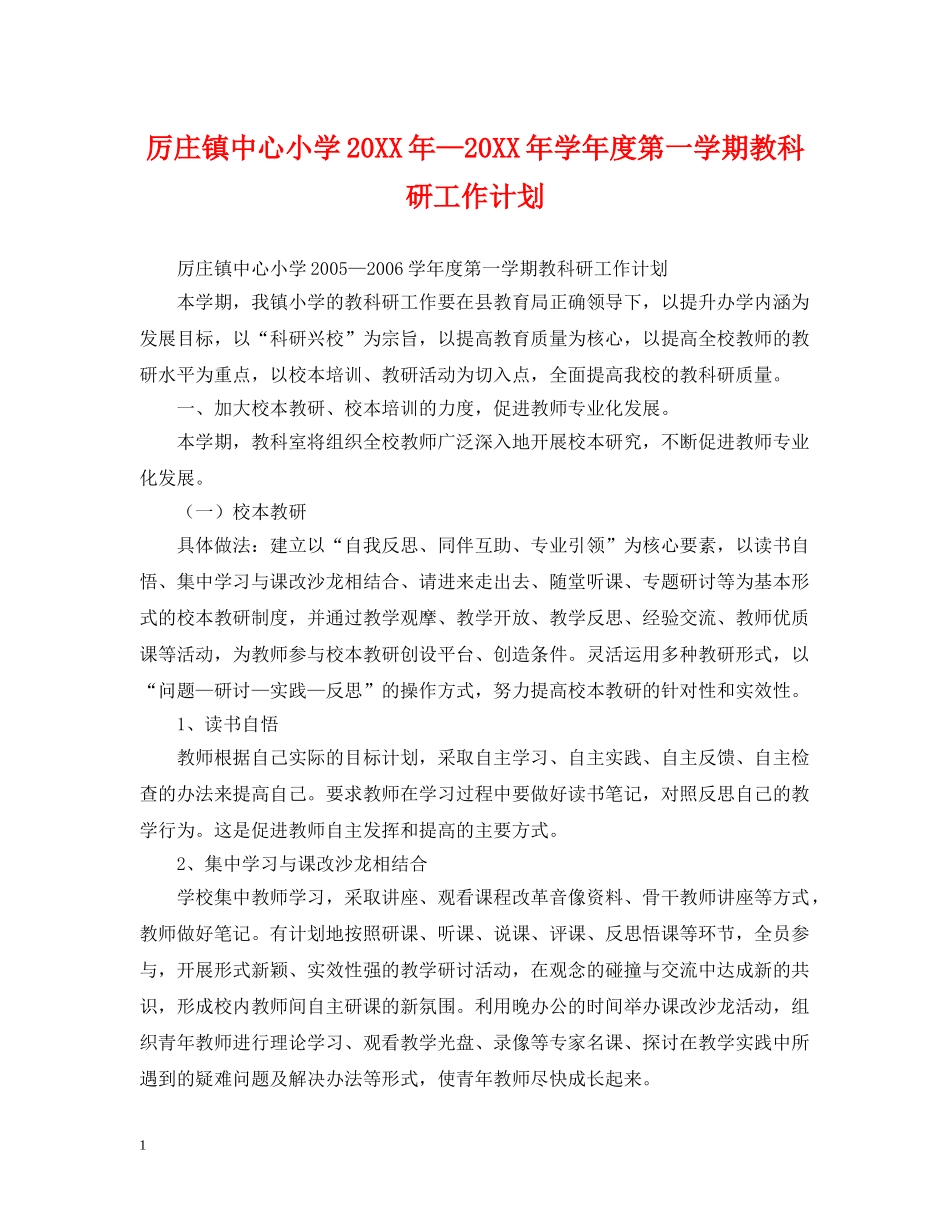 厉庄镇中心小学20XX年—20XX年学年度第一学期教科研工作计划

厉庄镇中心小学2005—2006学年度第一学期教科研工作计划

本学期，我镇小学的教科研工作要在县教育局正确领导下，以提升办学内涵为发展目标，以“科研兴校”为宗旨，以提高教育质量为核心，以提高全校教师的教研水平为重点，以校本培训、教研活动为切入点，全面提高我校的教科研质量。

一、加大校本教研、校本培训的力度，促进教师专业化发展。

本学期，教科室将组织全校教师广泛深入地开展校本研究，不断促进教师专业化发展。

（一）校本教研

具体做法：建立以“自我反思、同伴互助、专业引领”为核心要素，以读书自悟、集中学习与课改沙龙相结合、请进来走出去、随堂听课、专题研讨等为基本形式的校本教研制度，并通过教学观摩、教学开放、教学反思、经验交流、教师优质课等活动，为教师参与校本教研创设平台、创造条件。灵活运用多种教研形式，以“问题—研讨—实践—反思”的操作方式，努力提高校本教研的针对性和实效性。

1、读书自悟

教师根据自己实际的目标计划，采取自主学习、自主实践、自主反馈、自主检查的办法来提高自己。要求教师在学习过程中要做好读书笔记，对照反思自己的教学行为。这是促进教师自主发挥和提高的主要方式。

2、集中学习与课改沙龙相结合

学校集中教师学习，采取讲座、观看课程改革音像资料、骨干教师讲座等方式，教师做好笔记。有计划地按照研课、听课、说课、评课、反思悟课等环节，全员参与，开展形式新颖、实效性强的教学研讨活动，在观念的碰撞与交流中达成新的共识，形成校内教师间自主研课的新氛围。利用晚办公的时间举办课改沙龙活动，组织青年教师进行理论学习、观看教学光盘、录像等专家名课、探讨在教学实践中所遇到的疑难问题及解决办法等形式，使青年教师尽快成长起来。

1